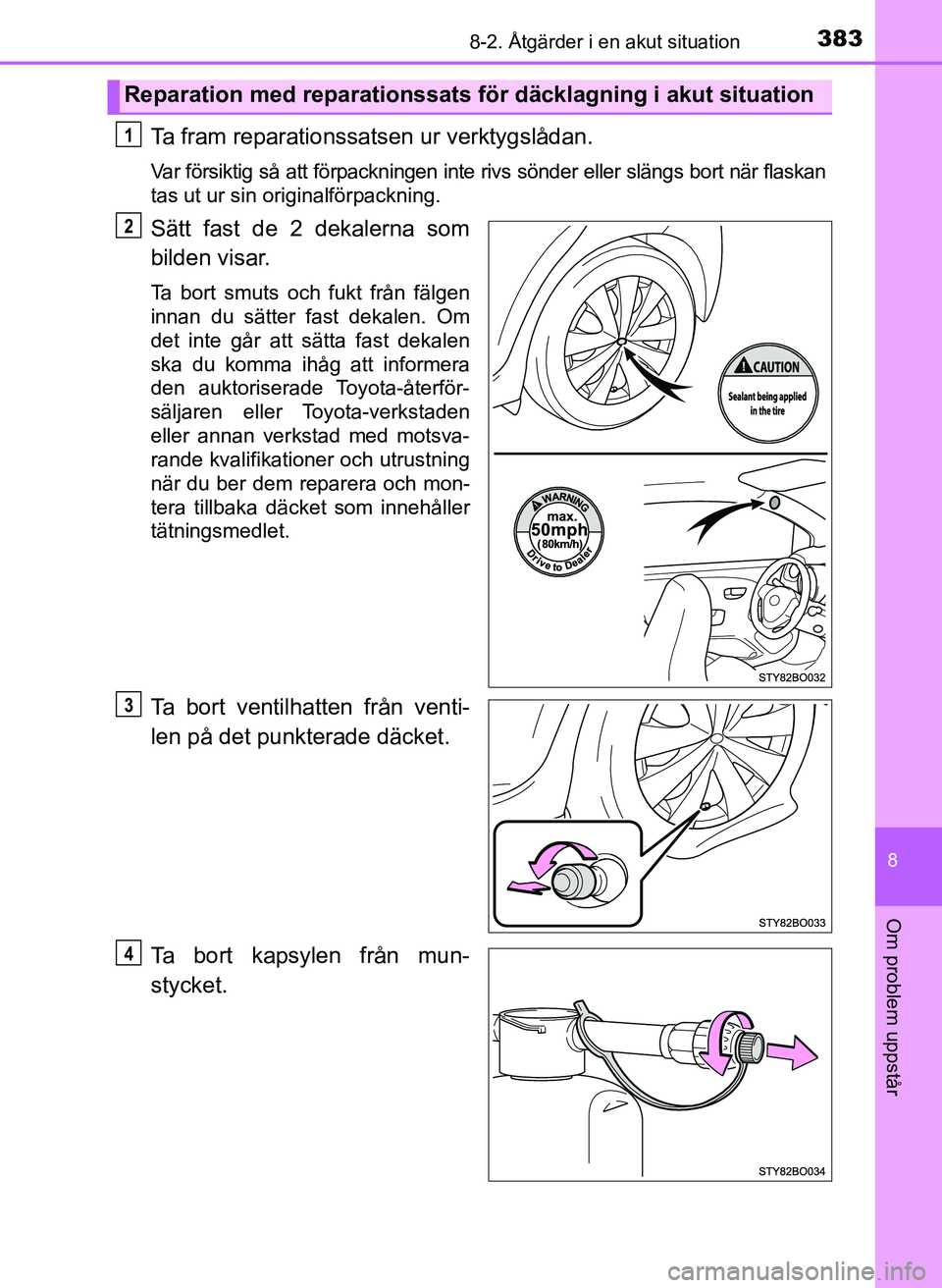 8-2. Åtgärder i en akut situation

383

Reparation med reparationssats för däcklagning i akut situation

1

Ta fram reparationssatsen ur verktygslådan.

Var försiktig så att förpackningen inte rivs sönder eller slängs bort när flaskan tas ut ur sin originalförpackning.

2

Sätt fast de 2 dekalerna som bilden visar.

Ta bort smuts och fukt från fälgen innan du sätter fast dekalen. Om det inte går att sätta fast dekalen ska du komma ihåg att informera den auktoriserade Toyota-återförsäljaren eller Toyota-verkstaden eller annan verkstad med motsvarande kvalifikationer och utrustning när du ber dem reparera och montera tillbaka däcket som innehåller tätningsmedlet.

CAUTION
Sealant being applied in the tire

WARNING
max.
50mph
(80km/h)
Drive to Dealer

STY82BO032

3

Ta bort ventilhatten från ventilen på det punkterade däcket.

STY82BO033

4

Ta bort kapsylen från munstycket.

STY82BO034

8

Om problem uppstår

carmanualsonline.info